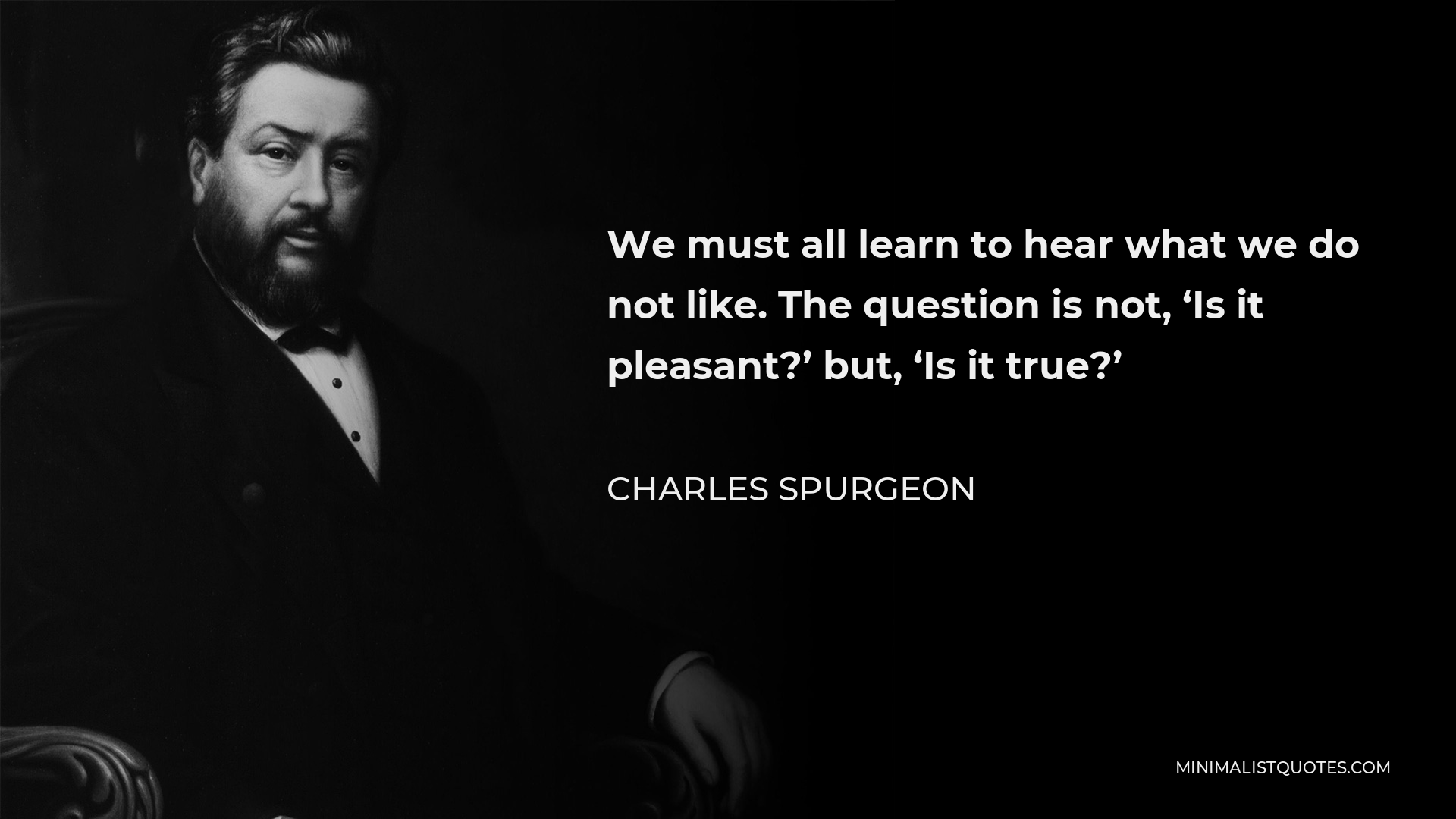 We must all learn to hear what we do not like. The question is not, ‘Is it pleasant?’ but, ‘Is it true?’

CHARLES SPURGEON

MINIMALISTQUOTES.COM